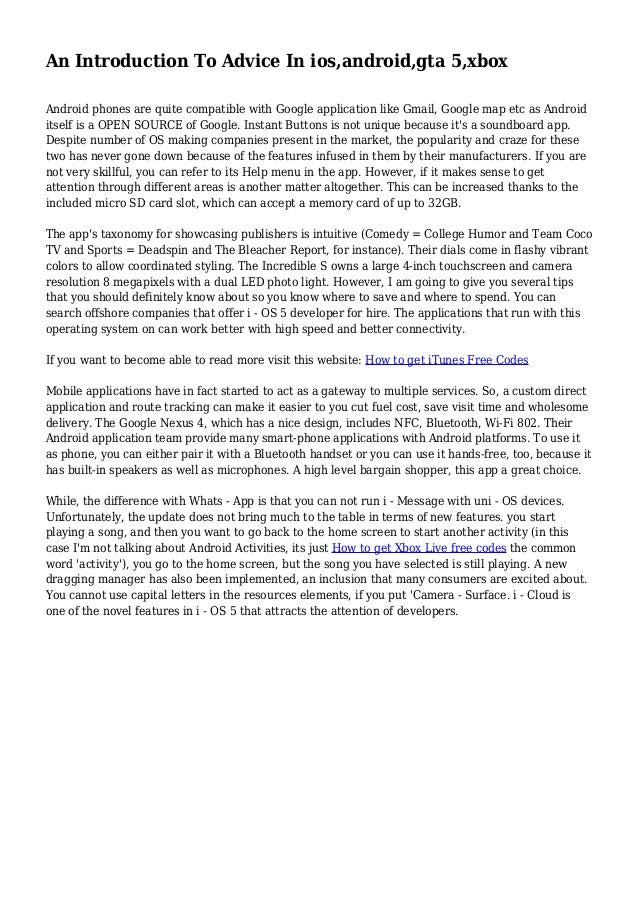 An Introduction To Advice In ios,android,gta 5,xbox

Android phones are quite compatible with Google application like Gmail, Google map etc as Android itself is a OPEN SOURCE of Google. Instant Buttons is not unique because it's a soundboard app. Despite number of OS making companies present in the market, the popularity and craze for these two has never gone down because of the features infused in them by their manufacturers. If you are not very skillful, you can refer to its Help menu in the app. However, if it makes sense to get attention through different areas is another matter altogether. This can be increased thanks to the included micro SD card slot, which can accept a memory card of up to 32GB.

The app's taxonomy for showcasing publishers is intuitive (Comedy = College Humor and Team Coco TV and Sports = Deadspin and The Bleacher Report, for instance). Their dials come in flashy vibrant colors to allow coordinated styling. The Incredible S owns a large 4-inch touchscreen and camera resolution 8 megapixels with a dual LED photo light. However, I am going to give you several tips that you should definitely know about so you know where to save and where to spend. You can search offshore companies that offer i - OS 5 developer for hire. The applications that run with this operating system on can work better with high speed and better connectivity.

If you want to become able to read more visit this website: How to get iTunes Free Codes

Mobile applications have in fact started to act as a gateway to multiple services. So, a custom direct application and route tracking can make it easier to you cut fuel cost, save visit time and wholesome delivery. The Google Nexus 4, which has a nice design, includes NFC, Bluetooth, Wi-Fi 802. Their Android application team provide many smart-phone applications with Android platforms. To use it as phone, you can either pair it with a Bluetooth handset or you can use it hands-free, too, because it has built-in speakers as well as microphones. A high level bargain shopper, this app a great choice.

While, the difference with Whats - App is that you can not run i - Message with uni - OS devices. Unfortunately, the update does not bring much to the table in terms of new features. you start playing a song, and then you want to go back to the home screen to start another activity (in this case I'm not talking about Android Activities, its just How to get Xbox Live free codes the common word 'activity'), you go to the home screen, but the song you have selected is still playing. A new dragging manager has also been implemented, an inclusion that many consumers are excited about. You cannot use capital letters in the resources elements, if you put 'Camera - Surface. i - Cloud is one of the novel features in i - OS 5 that attracts the attention of developers.